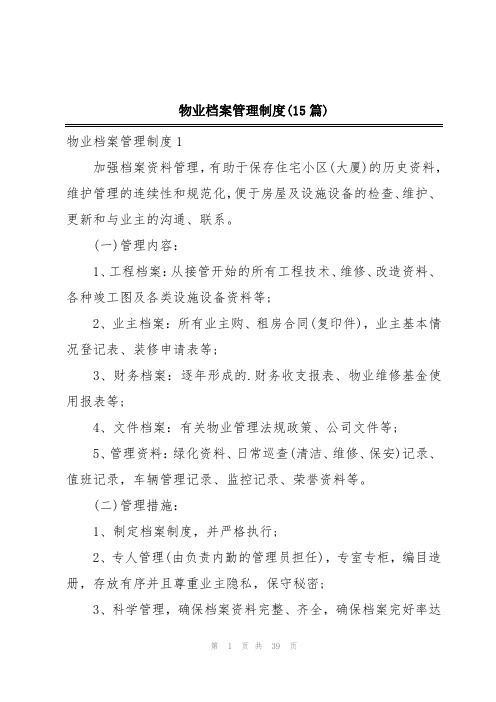 物业档案管理制度(15篇)

物业档案管理制度1

加强档案资料管理，有助于保存住宅小区(大厦)的历史资料，维护管理的连续性和规范化，便于房屋及设施设备的检查、维护、更新和与业主的沟通、联系。

(一)管理内容：

1、工程档案：从接管开始的所有工程技术、维修、改造资料、各种竣工图及各类设施设备资料等；

2、业主档案：所有业主购、租房合同(复印件)，业主基本情况登记表、装修申请表等；

3、财务档案：逐年形成的.财务收支报表、物业维修基金使用报表等；

4、文件档案：有关物业管理法规政策、公司文件等；

5、管理资料：绿化资料、日常巡查(清洁、维修、保安)记录、值班记录，车辆管理记录、监控记录、荣誉资料等。

(二)管理措施：

1、制定档案制度，并严格执行；

2、专人管理(由负责内勤的管理员担任)，专室专柜，编目造册，存放有序并且尊重业主隐私，保守秘密；

3、科学管理，确保档案资料完整、齐全，确保档案完好率达

第 1 页 共 39 页